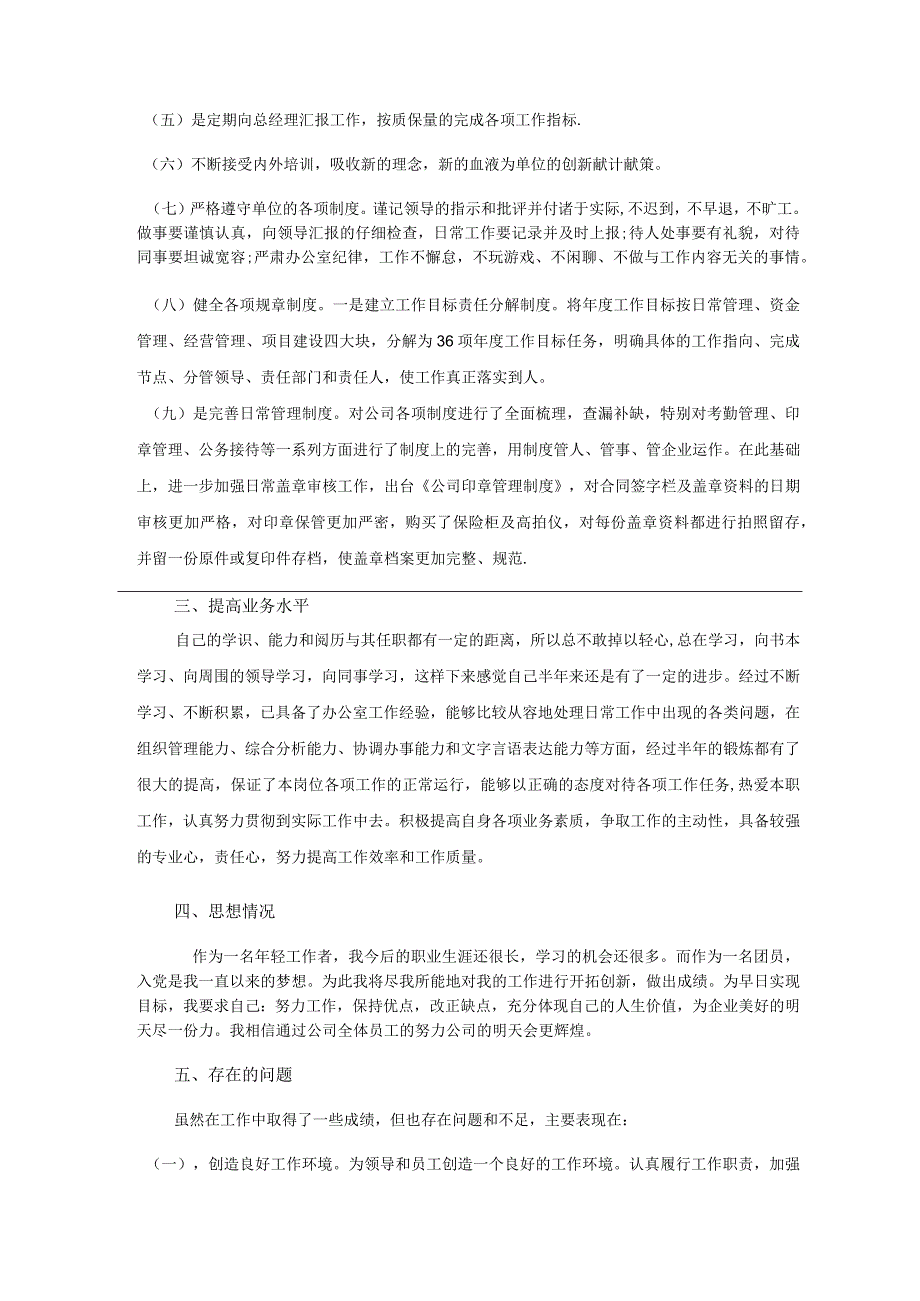 （五）是定期向总经理汇报工作，按质保量的完成各项工作指标.

（六）不断接受内外培训，吸收新的理念，新的血液为单位的创新献计献策。

（七）严格遵守单位的各项制度。谨记领导的指示和批评并付诸于实际，不迟到，不早退，不旷工。做事要谨慎认真，向领导汇报的仔细检查，日常工作要记录并及时上报；待人处事要有礼貌，对待同事要坦诚宽容；严肃办公室纪律，工作不懈怠，不玩游戏、不闲聊、不做与工作内容无关的事情。

（八）健全各项规章制度。一是建立工作目标责任分解制度。将年度工作目标按日常管理、资金管理、经营管理、项目建设四大块，分解为36项年度工作目标任务，明确具体的工作指向、完成节点、分管领导、责任部门和责任人，使工作真正落实到人。

（九）是完善日常管理制度。对公司各项制度进行了全面梳理，查漏补缺，特别对考勤管理、印章管理、公务接待等一系列方面进行了制度上的完善，用制度管人、管事、管企业运作。在此基础上，进一步加强日常盖章审核工作，出台《公司印章管理制度》，对合同签字栏及盖章资料的日期审核更加严格，对印章保管更加严密，购买了保险柜及高拍仪，对每份盖章资料都进行拍照留存，并留一份原件或复印件存档，使盖章档案更加完整、规范.

三、提高业务水平

自己的学识、能力和阅历与其任职都有一定的距离，所以总不敢掉以轻心，总在学习，向书本学习、向周围的领导学习，向同事学习，这样下来感觉自己半年来还是有了一定的进步。经过不断学习、不断积累，已具备了办公室工作经验，能够比较从容地处理日常工作中出现的各类问题，在组织管理能力、综合分析能力、协调办事能力和文字言语表达能力等方面，经过半年的锻炼都有了很大的提高，保证了本岗位各项工作的正常运行，能够以正确的态度对待各项工作任务，热爱本职工作，认真努力贯彻到实际工作中去。积极提高自身各项业务素质，争取工作的主动性，具备较强的专业心，责任心，努力提高工作效率和工作质量。

四、思想情况

作为一名年轻工作者，我今后的职业生涯还很长，学习的机会还很多。而作为一名团员，入党是我一直以来的梦想。为此我将尽我所能地对我的工作进行开拓创新，做出成绩。为早日实现目标，我要求自己：努力工作，保持优点，改正缺点，充分体现自己的人生价值，为企业美好的明天尽一份力。我相信通过公司全体员工的努力公司的明天会更辉煌。

五、存在的问题

虽然在工作中取得了一些成绩，但也存在问题和不足，主要表现在：

（一），创造良好工作环境。为领导和员工创造一个良好的工作环境。认真履行工作职责，加强